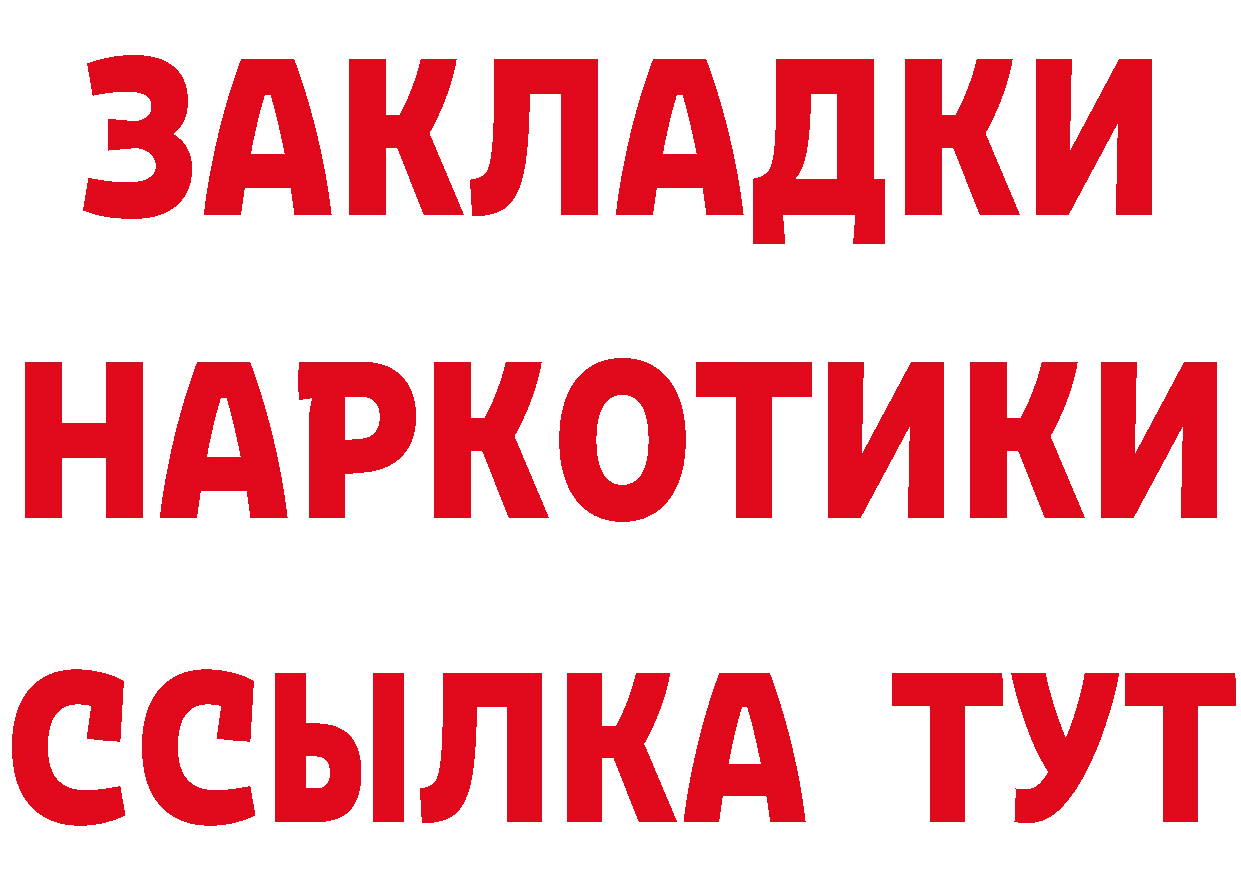 ЗАКЛАДКИ НАРКОТИКИ ССЫЛКА ТУТ